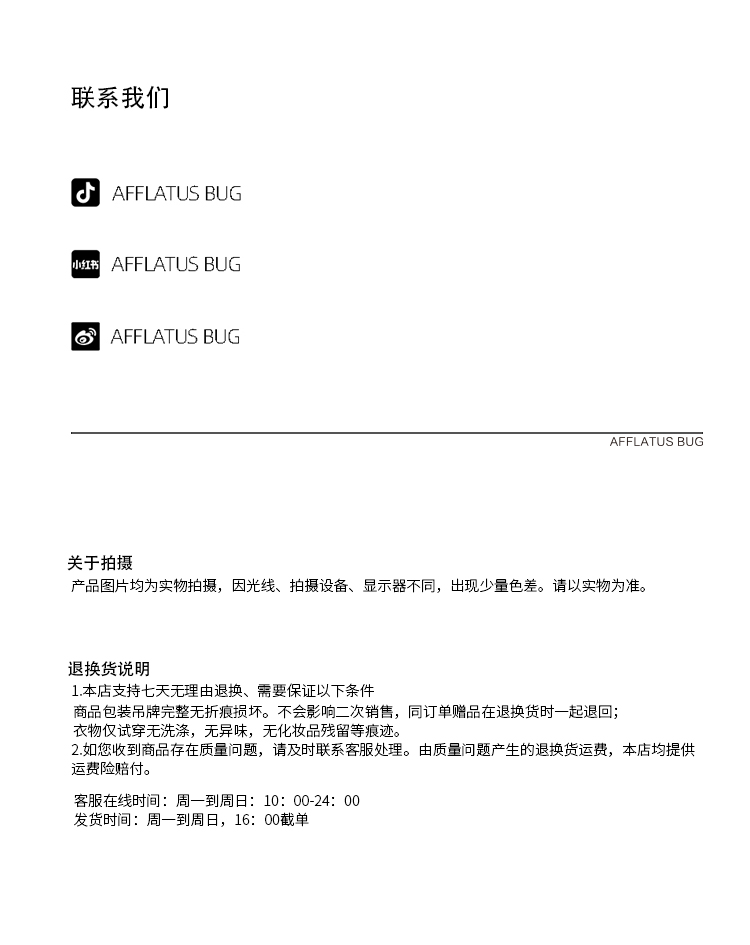 联系我们

AFFLATUS BUG

小红书 AFFLATUS BUG

AFFLATUS BUG

AFFLATUS BUG

关于拍摄
产品图片均为实物拍摄，因光线、拍摄设备、显示器不同，出现少量色差。请以实物为准。

退换货说明
1.本店支持七天无理由退换、需要保证以下条件
商品包装吊牌完整无折痕损坏。不会影响二次销售，同订单赠品在退换货时一起退回；
衣物仅试穿无洗涤，无异味，无化妆品残留等痕迹。
2.如您收到商品存在质量问题，请及时联系客服处理。由质量问题产生的退换货运费，本店均提供运费险赔付。

客服在线时间：周一到周日：10：00-24：00
发货时间：周一到周日，16：00截单